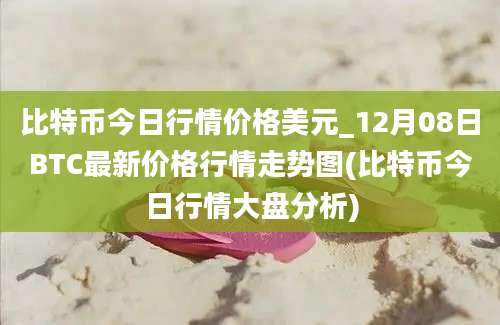 比特币今日行情价格美元_12月08日BTC最新价格行情走势图(比特币今日行情大盘分析)